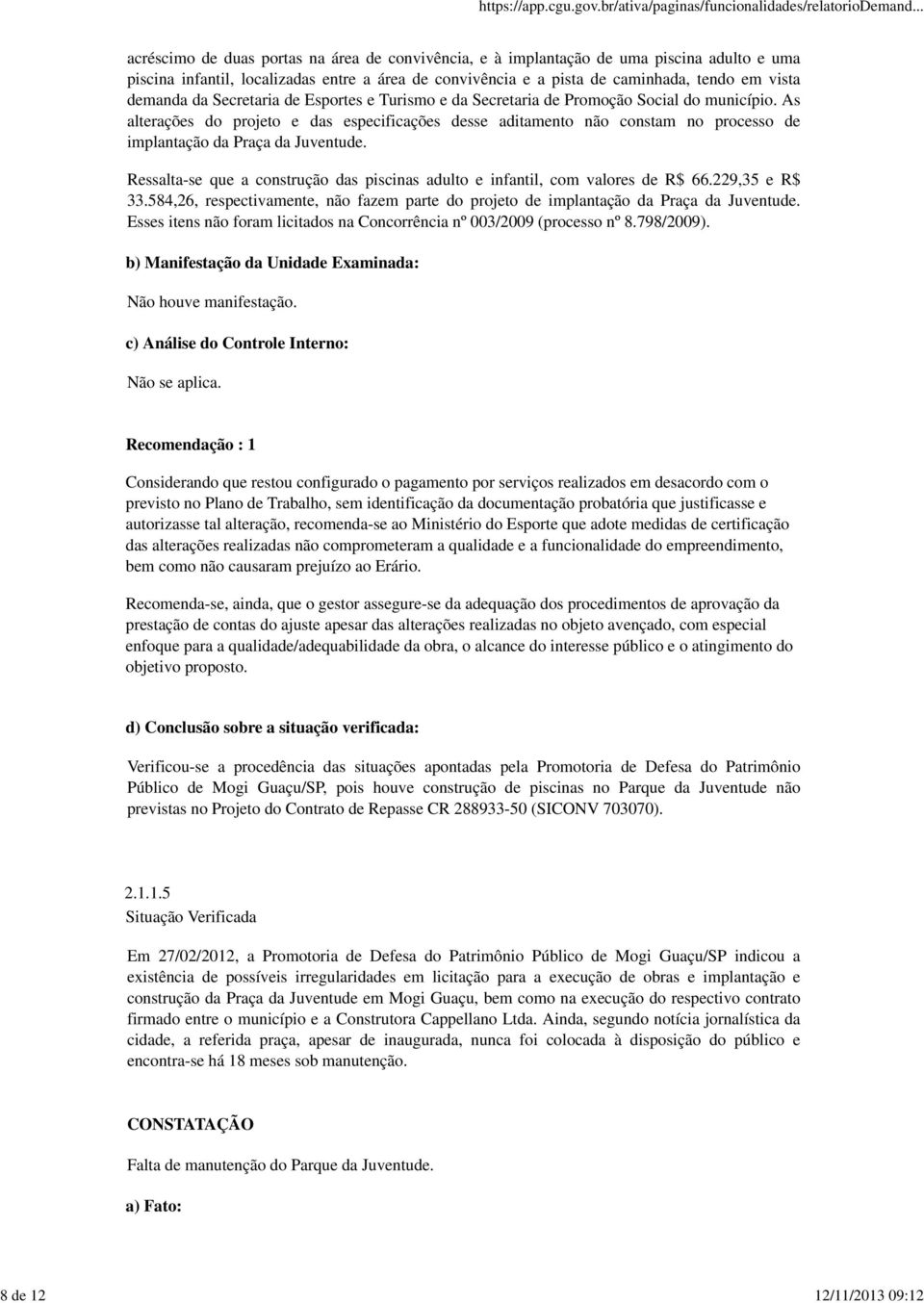 https://app.cgu.gov.br/ativa/paginas/funcionalidades/relatorioDemand...

acréscimo de duas portas na área de convivência, e à implantação de uma piscina adulto e uma piscina infantil, localizadas entre a área de convivência e a pista de caminhada, tendo em vista demanda da Secretaria de Esportes e Turismo e da Secretaria de Promoção Social do município. As alterações do projeto e das especificações desse aditamento não constam no processo de implantação da Praça da Juventude.

Ressalta-se que a construção das piscinas adulto e infantil, com valores de R$ 66.229,35 e R$ 33.584,26, respectivamente, não fazem parte do projeto de implantação da Praça da Juventude. Esses itens não foram licitados na Concorrência nº 003/2009 (processo nº 8.798/2009).

b) Manifestação da Unidade Examinada:

Não houve manifestação.

c) Análise do Controle Interno:

Não se aplica.

Recomendação : 1

Considerando que restou configurado o pagamento por serviços realizados em desacordo com o previsto no Plano de Trabalho, sem identificação da documentação probatória que justificasse e autorizasse tal alteração, recomenda-se ao Ministério do Esporte que adote medidas de certificação das alterações realizadas não comprometeram a qualidade e a funcionalidade do empreendimento, bem como não causaram prejuízo ao Erário.

Recomenda-se, ainda, que o gestor assegure-se da adequação dos procedimentos de aprovação da prestação de contas do ajuste apesar das alterações realizadas no objeto avençado, com especial enfoque para a qualidade/adequabilidade da obra, o alcance do interesse público e o atingimento do objetivo proposto.

d) Conclusão sobre a situação verificada:

Verificou-se a procedência das situações apontadas pela Promotoria de Defesa do Patrimônio Público de Mogi Guaçu/SP, pois houve construção de piscinas no Parque da Juventude não previstas no Projeto do Contrato de Repasse CR 288933-50 (SICONV 703070).

2.1.1.5
Situação Verificada

Em 27/02/2012, a Promotoria de Defesa do Patrimônio Público de Mogi Guaçu/SP indicou a existência de possíveis irregularidades em licitação para a execução de obras e implantação e construção da Praça da Juventude em Mogi Guaçu, bem como na execução do respectivo contrato firmado entre o município e a Construtora Cappellano Ltda. Ainda, segundo notícia jornalística da cidade, a referida praça, apesar de inaugurada, nunca foi colocada à disposição do público e encontra-se há 18 meses sob manutenção.

CONSTATAÇÃO

Falta de manutenção do Parque da Juventude.

a) Fato:

8 de 12

12/11/2013 09:12